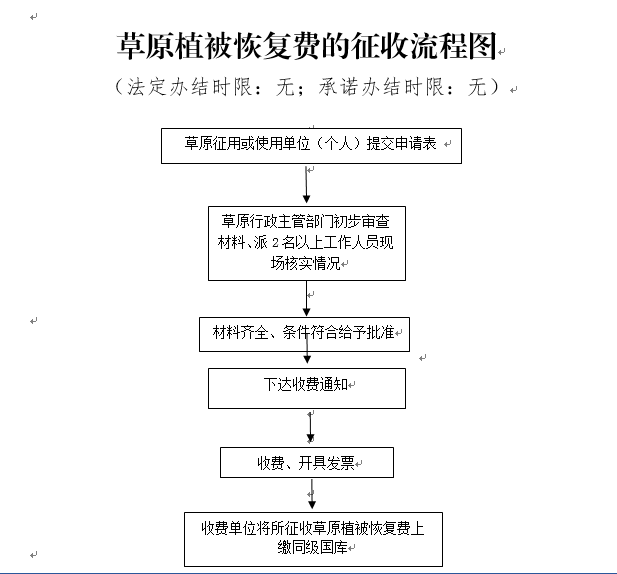 草原植被恢复费的征收流程图

（法定办结时限：无；承诺办结时限：无）

草原征用或使用单位（个人）提交申请表

草原行政主管部门初步审查材料、派 2 名以上工作人员现场核实情况

材料齐全、条件符合给予批准

下达收费通知

收费、开具发票

收费单位将所征收草原植被恢复费上缴同级国库